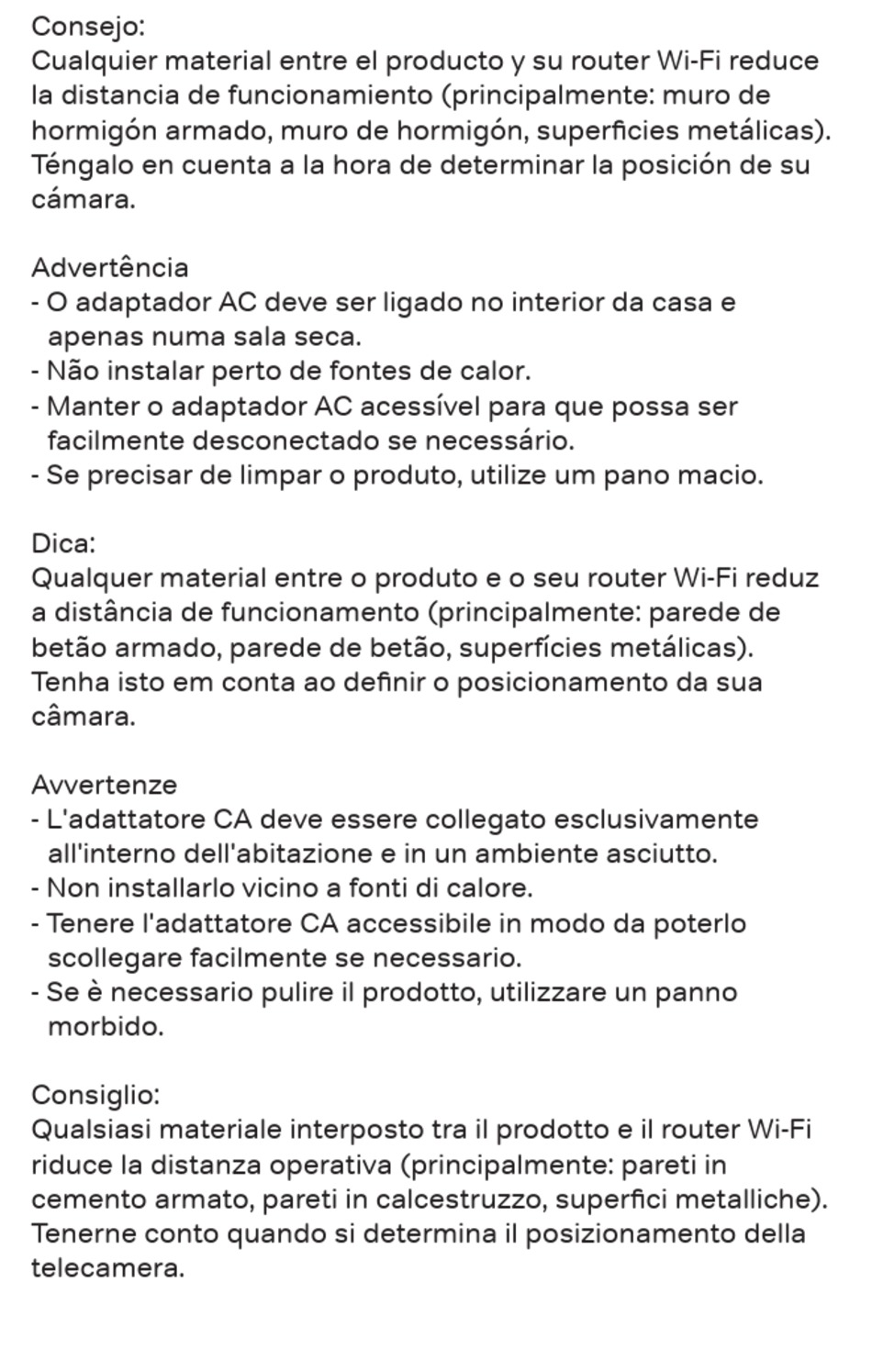 Consejo:
Cualquier material entre el producto y su router Wi-Fi reduce la distancia de funcionamiento (principalmente: muro de hormigón armado, muro de hormigón, superficies metálicas). Téngalo en cuenta a la hora de determinar la posición de su cámara.

Advertência
- O adaptador AC deve ser ligado no interior da casa e apenas numa sala seca.
- Não instalar perto de fontes de calor.
- Manter o adaptador AC acessível para que possa ser facilmente desconectado se necessário.
- Se precisar de limpar o produto, utilize um pano macio.

Dica:
Qualquer material entre o produto e o seu router Wi-Fi reduz a distância de funcionamento (principalmente: parede de betão armado, parede de betão, superfícies metálicas). Tenha isto em conta ao definir o posicionamento da sua câmara.

Avvertenze
- L'adattatore CA deve essere collegato esclusivamente all'interno dell'abitazione e in un ambiente asciutto.
- Non installarlo vicino a fonti di calore.
- Tenere l'adattatore CA accessibile in modo da poterlo scollegare facilmente se necessario.
- Se è necessario pulire il prodotto, utilizzare un panno morbido.

Consiglio:
Qualsiasi materiale interposto tra il prodotto e il router Wi-Fi riduce la distanza operativa (principalmente: pareti in cemento armato, pareti in calcestruzzo, superfici metalliche). Tenerne conto quando si determina il posizionamento della telecamera.